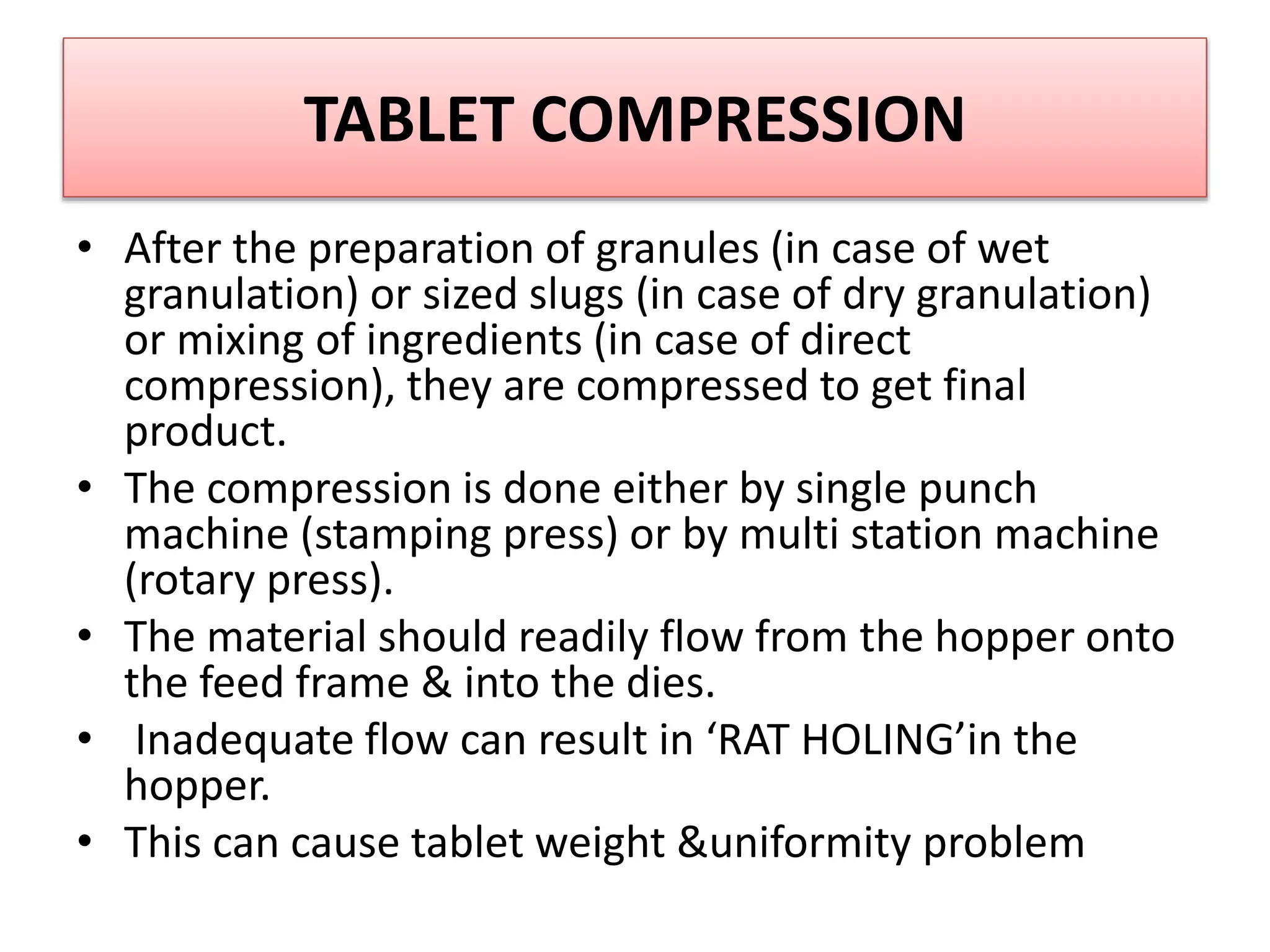 TABLET COMPRESSION

• After the preparation of granules (in case of wet granulation) or sized slugs (in case of dry granulation) or mixing of ingredients (in case of direct compression), they are compressed to get final product.
• The compression is done either by single punch machine (stamping press) or by multi station machine (rotary press).
• The material should readily flow from the hopper onto the feed frame & into the dies.
• Inadequate flow can result in ‘RAT HOLING’in the hopper.
• This can cause tablet weight &uniformity problem